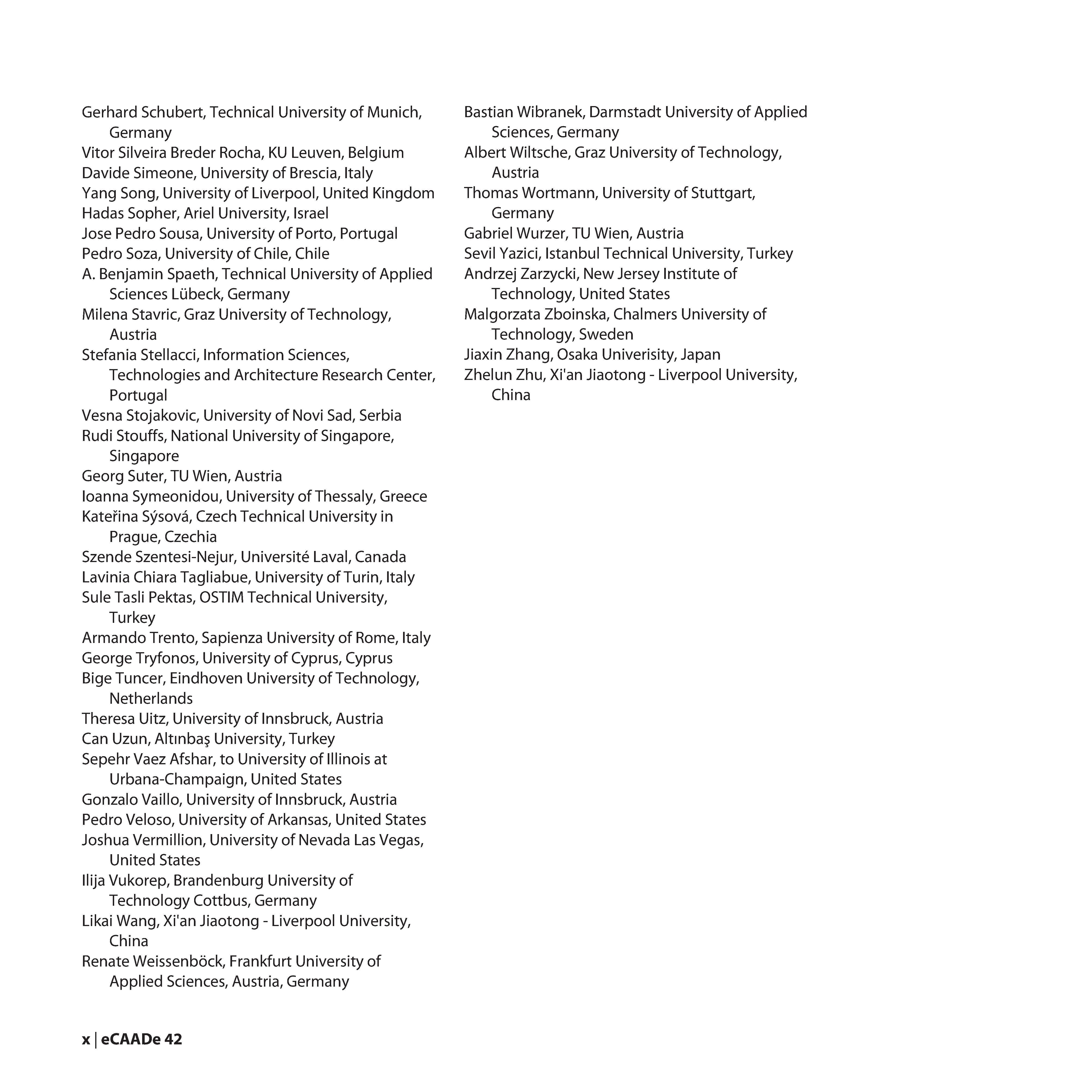 Gerhard Schubert, Technical University of Munich, Germany
Vitor Silveira Breder Rocha, KU Leuven, Belgium
Davide Simeone, University of Brescia, Italy
Yang Song, University of Liverpool, United Kingdom
Hadas Sopher, Ariel University, Israel
Jose Pedro Sousa, University of Porto, Portugal
Pedro Soza, University of Chile, Chile
A. Benjamin Spaeth, Technical University of Applied Sciences Lübeck, Germany
Milena Stavric, Graz University of Technology, Austria
Stefania Stellacci, Information Sciences, Technologies and Architecture Research Center, Portugal
Vesna Stojakovic, University of Novi Sad, Serbia
Rudi Stouffs, National University of Singapore, Singapore
Georg Suter, TU Wien, Austria
Ioanna Symeonidou, University of Thessaly, Greece
Kateřina Sýsová, Czech Technical University in Prague, Czechia
Szende Szentesi-Nejur, Université Laval, Canada
Lavinia Chiara Tagliabue, University of Turin, Italy
Sule Tasli Pektas, OSTIM Technical University, Turkey
Armando Trento, Sapienza University of Rome, Italy
George Tryfonos, University of Cyprus, Cyprus
Bige Tuncer, Eindhoven University of Technology, Netherlands
Theresa Uitz, University of Innsbruck, Austria
Can Uzun, Altınbaş University, Turkey
Sepehr Vaez Afshar, to University of Illinois at Urbana-Champaign, United States
Gonzalo Vaillo, University of Innsbruck, Austria
Pedro Veloso, University of Arkansas, United States
Joshua Vermillion, University of Nevada Las Vegas, United States
Ilija Vukorep, Brandenburg University of Technology Cottbus, Germany
Likai Wang, Xi'an Jiaotong - Liverpool University, China
Renate Weissenböck, Frankfurt University of Applied Sciences, Austria, Germany

Bastian Wibranek, Darmstadt University of Applied Sciences, Germany
Albert Wiltsche, Graz University of Technology, Austria
Thomas Wortmann, University of Stuttgart, Germany
Gabriel Wurzer, TU Wien, Austria
Sevil Yazici, Istanbul Technical University, Turkey
Andrzej Zarzycki, New Jersey Institute of Technology, United States
Malgorzata Zboinska, Chalmers University of Technology, Sweden
Jiaxin Zhang, Osaka Univerisity, Japan
Zhelun Zhu, Xi'an Jiaotong - Liverpool University, China

x | eCAADe 42